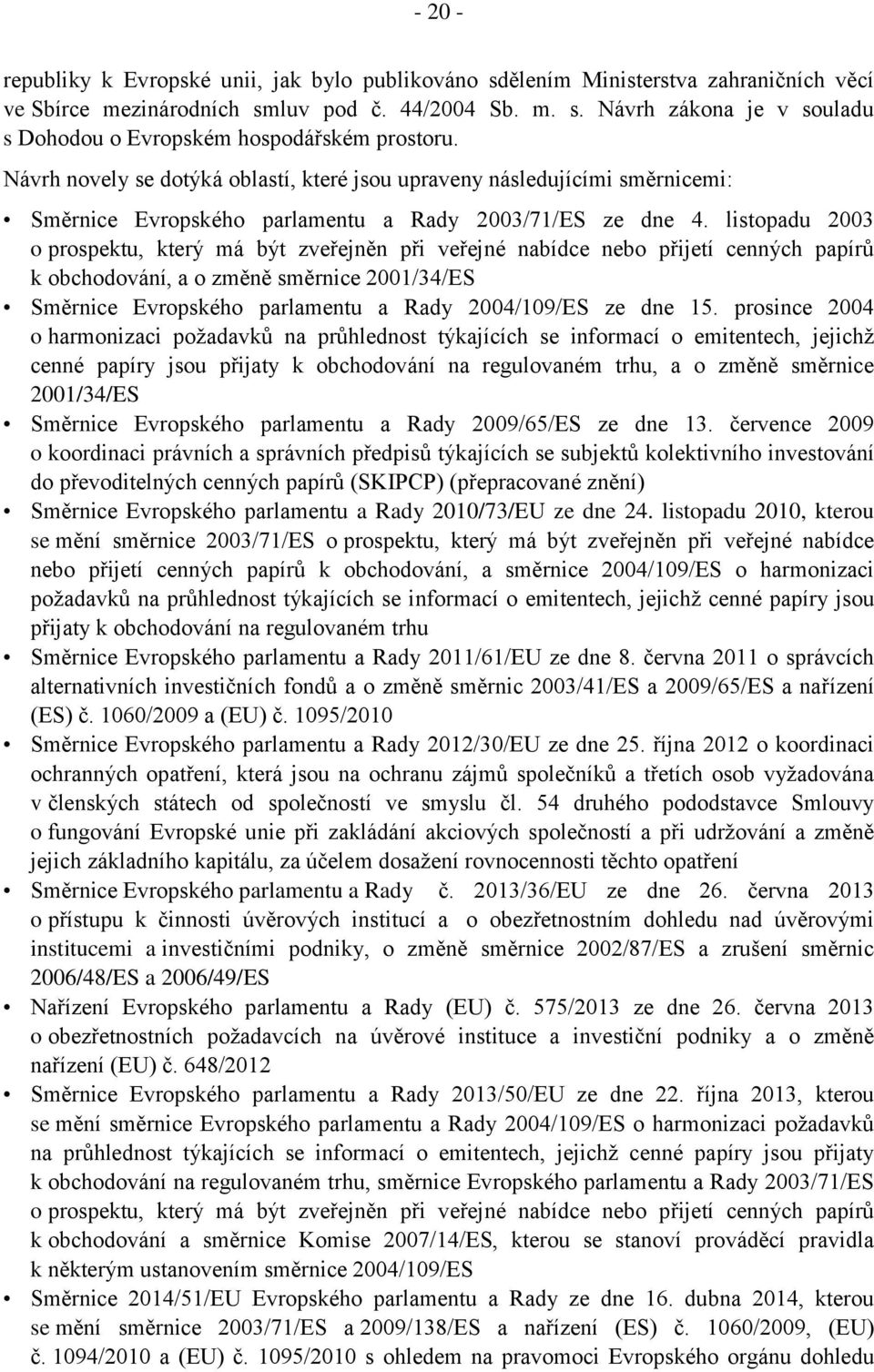 - 20 -

republiky k Evropské unii, jak bylo publikováno sdělením Ministerstva zahraničních věcí ve Sbírce mezinárodních smluv pod č. 44/2004 Sb. m. s. Návrh zákona je v souladu s Dohodou o Evropském hospodářském prostoru.

Návrh novely se dotýká oblastí, které jsou upraveny následujícími směrnicemi:

• Směrnice Evropského parlamentu a Rady 2003/71/ES ze dne 4. listopadu 2003 o prospektu, který má být zveřejněn při veřejné nabídce nebo přijetí cenných papírů k obchodování, a o změně směrnice 2001/34/ES

• Směrnice Evropského parlamentu a Rady 2004/109/ES ze dne 15. prosince 2004 o harmonizaci požadavků na průhlednost týkajících se informací o emitentech, jejichž cenné papíry jsou přijaty k obchodování na regulovaném trhu, a o změně směrnice 2001/34/ES

• Směrnice Evropského parlamentu a Rady 2009/65/ES ze dne 13. července 2009 o koordinaci právních a správních předpisů týkajících se subjektů kolektivního investování do převoditelných cenných papírů (SKIPCP) (přepracované znění)

• Směrnice Evropského parlamentu a Rady 2010/73/EU ze dne 24. listopadu 2010, kterou se mění směrnice 2003/71/ES o prospektu, který má být zveřejněn při veřejné nabídce nebo přijetí cenných papírů k obchodování, a směrnice 2004/109/ES o harmonizaci požadavků na průhlednost týkajících se informací o emitentech, jejichž cenné papíry jsou přijaty k obchodování na regulovaném trhu

• Směrnice Evropského parlamentu a Rady 2011/61/EU ze dne 8. června 2011 o správcích alternativních investičních fondů a o změně směrnic 2003/41/ES a 2009/65/ES a nařízení (ES) č. 1060/2009 a (EU) č. 1095/2010

• Směrnice Evropského parlamentu a Rady 2012/30/EU ze dne 25. října 2012 o koordinaci ochranných opatření, která jsou na ochranu zájmů společníků a třetích osob vyžadována v členských státech od společností ve smyslu čl. 54 druhého pododstavce Smlouvy o fungování Evropské unie při zakládání akciových společností a při udržování a změně jejich základního kapitálu, za účelem dosažení rovnocennosti těchto opatření

• Směrnice Evropského parlamentu a Rady č. 2013/36/EU ze dne 26. června 2013 o přístupu k činnosti úvěrových institucí a o obezřetnostním dohledu nad úvěrovými institucemi a investičními podniky, o změně směrnice 2002/87/ES a zrušení směrnic 2006/48/ES a 2006/49/ES

• Nařízení Evropského parlamentu a Rady (EU) č. 575/2013 ze dne 26. června 2013 o obezřetnostních požadavcích na úvěrové instituce a investiční podniky a o změně nařízení (EU) č. 648/2012

• Směrnice Evropského parlamentu a Rady 2013/50/EU ze dne 22. října 2013, kterou se mění směrnice Evropského parlamentu a Rady 2004/109/ES o harmonizaci požadavků na průhlednost týkajících se informací o emitentech, jejichž cenné papíry jsou přijaty k obchodování na regulovaném trhu, směrnice Evropského parlamentu a Rady 2003/71/ES o prospektu, který má být zveřejněn při veřejné nabídce nebo přijetí cenných papírů k obchodování a směrnice Komise 2007/14/ES, kterou se stanoví prováděcí pravidla k některým ustanovením směrnice 2004/109/ES

• Směrnice 2014/51/EU Evropského parlamentu a Rady ze dne 16. dubna 2014, kterou se mění směrnice 2003/71/ES a 2009/138/ES a nařízení (ES) č. 1060/2009, (EU) č. 1094/2010 a (EU) č. 1095/2010 s ohledem na pravomoci Evropského orgánu dohledu